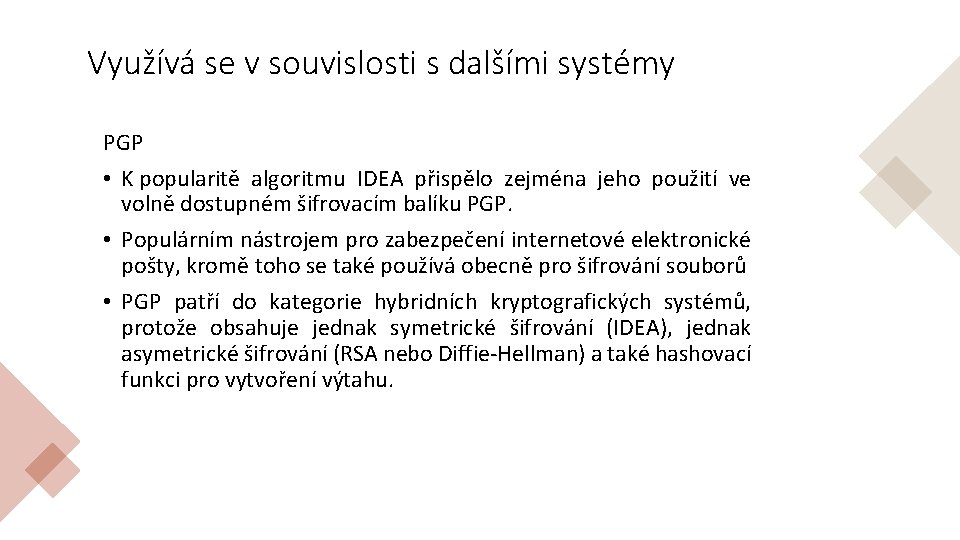 Využívá se v souvislosti s dalšími systémy

PGP

• K popularitě algoritmu IDEA přispělo zejména jeho použití ve volně dostupném šifrovacím balíku PGP.

• Populárním nástrojem pro zabezpečení internetové elektronické pošty, kromě toho se také používá obecně pro šifrování souborů

• PGP patří do kategorie hybridních kryptografických systémů, protože obsahuje jednak symetrické šifrování (IDEA), jednak asymetrické šifrování (RSA nebo Diffie-Hellman) a také hashovací funkci pro vytvoření výtahu.